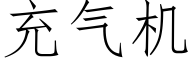 充气机